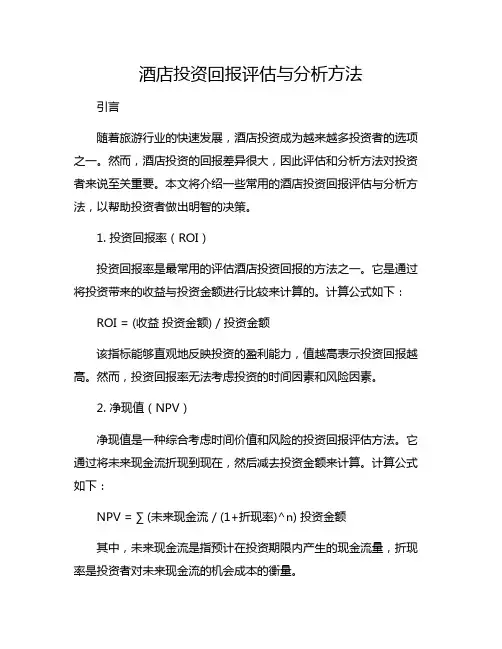 酒店投资回报评估与分析方法

引言

随着旅游行业的快速发展，酒店投资成为越来越多投资者的选项之一。然而，酒店投资的回报差异很大，因此评估和分析方法对投资者来说至关重要。本文将介绍一些常用的酒店投资回报评估与分析方法，以帮助投资者做出明智的决策。

1. 投资回报率（ROI）

投资回报率是最常用的评估酒店投资回报的方法之一。它是通过将投资带来的收益与投资金额进行比较来计算的。计算公式如下：

ROI = (收益 投资金额) / 投资金额

该指标能够直观地反映投资的盈利能力，值越高表示投资回报越高。然而，投资回报率无法考虑投资的时间因素和风险因素。

2. 净现值（NPV）

净现值是一种综合考虑时间价值和风险的投资回报评估方法。它通过将未来现金流折现到现在，然后减去投资金额来计算。计算公式如下：

NPV = ∑ (未来现金流 / (1+折现率)^n) 投资金额

其中，未来现金流是指预计在投资期限内产生的现金流量，折现率是投资者对未来现金流的机会成本的衡量。